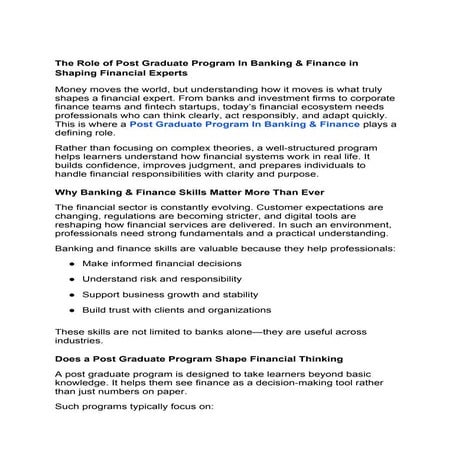 The Role of Post Graduate Program In Banking & Finance in Shaping Financial Experts

Money moves the world, but understanding how it moves is what truly shapes a financial expert. From banks and investment firms to corporate finance teams and fintech startups, today's financial ecosystem needs professionals who can think clearly, act responsibly, and adapt quickly. This is where a Post Graduate Program In Banking & Finance plays a defining role.

Rather than focusing on complex theories, a well-structured program helps learners understand how financial systems work in real life. It builds confidence, improves judgment, and prepares individuals to handle financial responsibilities with clarity and purpose.

Why Banking & Finance Skills Matter More Than Ever

The financial sector is constantly evolving. Customer expectations are changing, regulations are becoming stricter, and digital tools are reshaping how financial services are delivered. In such an environment, professionals need strong fundamentals and a practical understanding.

Banking and finance skills are valuable because they help professionals:

- Make informed financial decisions
- Understand risk and responsibility
- Support business growth and stability
- Build trust with clients and organizations

These skills are not limited to banks alone—they are useful across industries.

Does a Post Graduate Program Shape Financial Thinking

A post graduate program is designed to take learners beyond basic knowledge. It helps them see finance as a decision-making tool rather than just numbers on paper.

Such programs typically focus on: